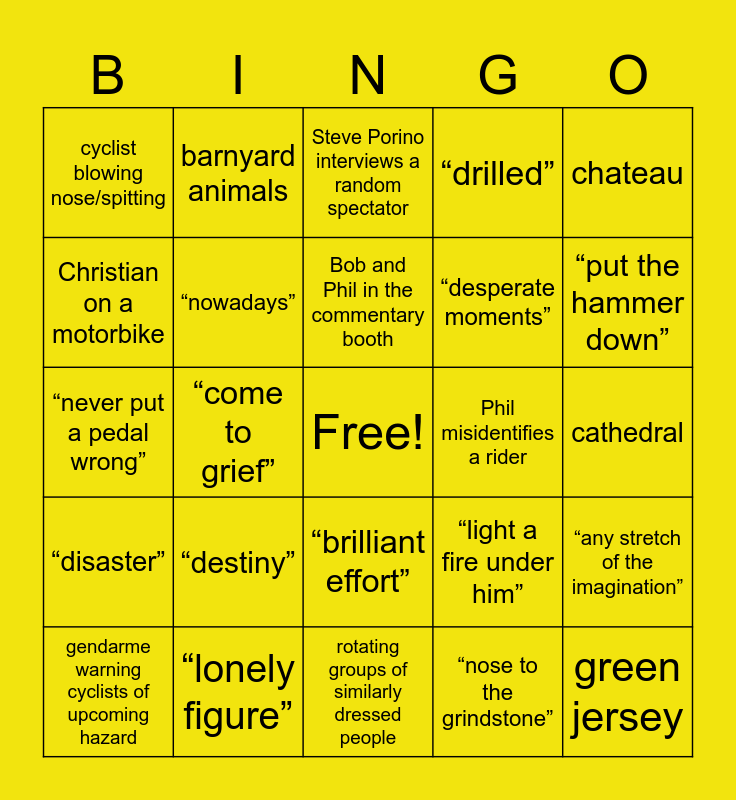 | B | I | N | G | O |
|---|---|---|---|---|
| cyclist blowing nose/spitting | barnyard animals | Steve Porino interviews a random spectator | "drilled" | chateau |
| Christian on a motorbike | "nowadays" | Bob and Phil in the commentary booth | "desperate moments" | "put the hammer down" |
| "never put a pedal wrong" | "come to grief" | Free! | Phil misidentifies a rider | cathedral |
| "disaster" | "destiny" | "brilliant effort" | "light a fire under him" | "any stretch of the imagination" |
| gendarme warning cyclists of upcoming hazard | "lonely figure" | rotating groups of similarly dressed people | "nose to the grindstone" | green jersey |